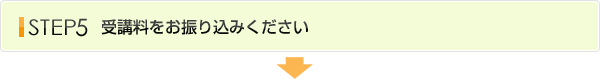 STEP5 受講料をお振り込みください